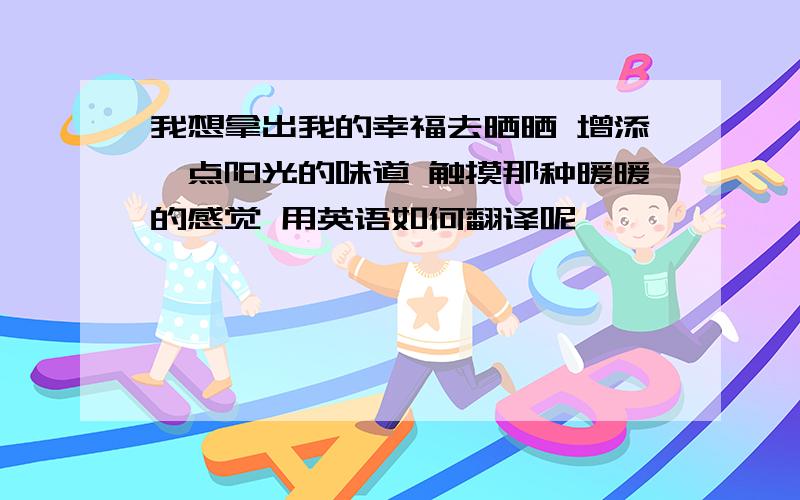 我想拿出我的幸福去晒晒 增添一点阳光的味道 触摸那种暖暖的感觉 用英语如何翻译呢